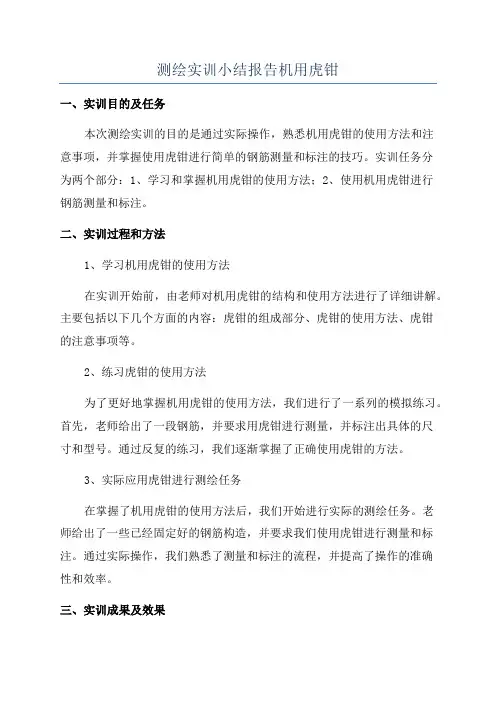 测绘实训小结报告机用虎钳

一、实训目的及任务

本次测绘实训的目的是通过实际操作，熟悉机用虎钳的使用方法和注意事项，并掌握使用虎钳进行简单的钢筋测量和标注的技巧。实训任务分为两个部分：1、学习和掌握机用虎钳的使用方法；2、使用机用虎钳进行钢筋测量和标注。

二、实训过程和方法

1、学习机用虎钳的使用方法

在实训开始前，由老师对机用虎钳的结构和使用方法进行了详细讲解。主要包括以下几个方面的内容：虎钳的组成部分、虎钳的使用方法、虎钳的注意事项等。

2、练习虎钳的使用方法

为了更好地掌握机用虎钳的使用方法，我们进行了一系列的模拟练习。首先，老师给出了一段钢筋，并要求用虎钳进行测量，并标注出具体的尺寸和型号。通过反复的练习，我们逐渐掌握了正确使用虎钳的方法。

3、实际应用虎钳进行测绘任务

在掌握了机用虎钳的使用方法后，我们开始进行实际的测绘任务。老师给出了一些已经固定好的钢筋构造，并要求我们使用虎钳进行测量和标注。通过实际操作，我们熟悉了测量和标注的流程，并提高了操作的准确性和效率。

三、实训成果及效果